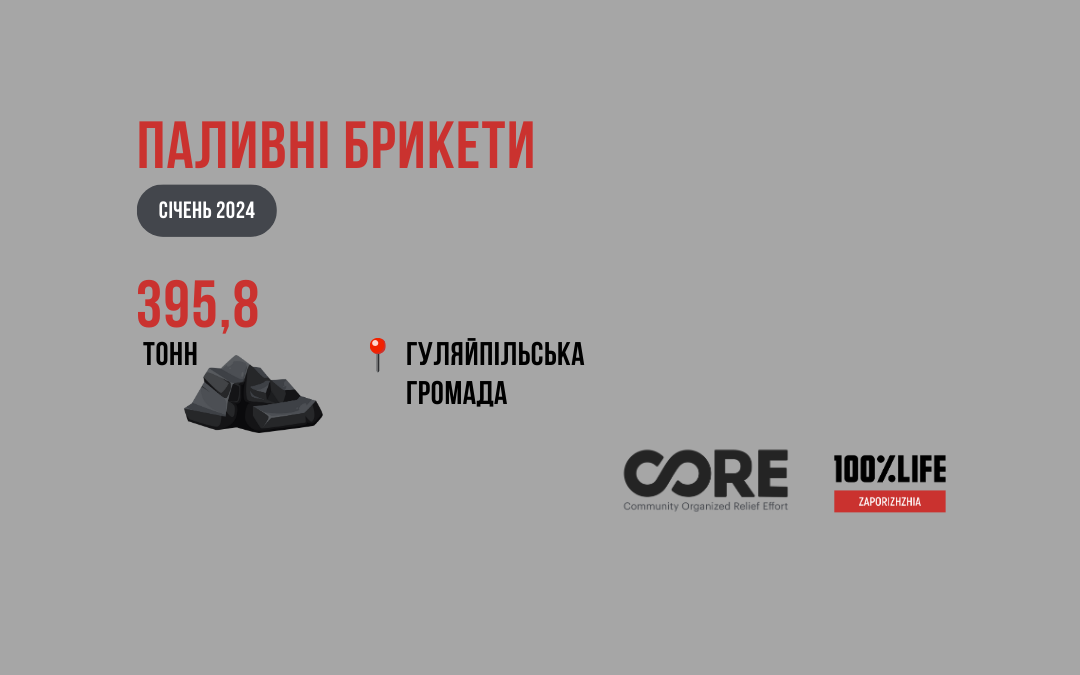 ПАЛИВНІ БРИКЕТИ

СІЧЕНЬ 2024

395,8
ТОНН

ГУЛЯЙПІЛЬСЬКА ГРОМАДА

CORE
Community Organized Relief Effort

100%LIFE
ZAPORIZHZHIA